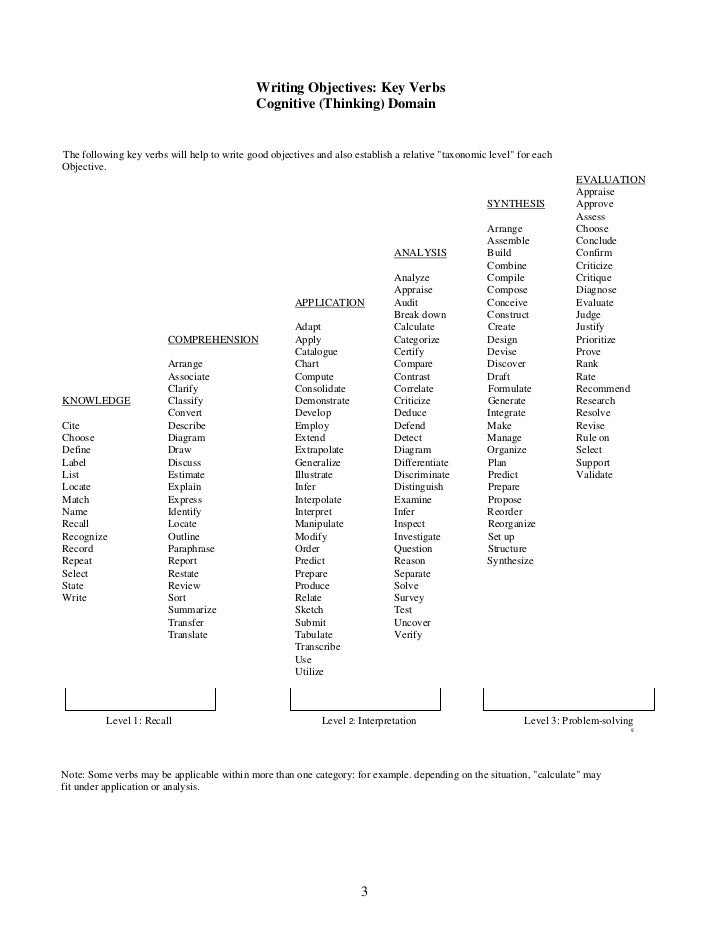 Writing Objectives: Key Verbs
Cognitive (Thinking) Domain

The following key verbs will help to write good objectives and also establish a relative "taxonomic level" for each Objective.

KNOWLEDGE
Cite
Choose
Define
Label
List
Locate
Match
Name
Recall
Recognize
Record
Repeat
Select
State
Write

COMPREHENSION
Arrange
Associate
Clarify
Classify
Convert
Describe
Diagram
Draw
Discuss
Estimate
Explain
Express
Identify
Locate
Outline
Paraphrase
Report
Restate
Review
Sort
Summarize
Transfer
Translate

APPLICATION
Adapt
Apply
Catalogue
Chart
Compute
Consolidate
Demonstrate
Develop
Employ
Extend
Extrapolate
Generalize
Illustrate
Infer
Interpolate
Interpret
Manipulate
Modify
Order
Predict
Prepare
Produce
Relate
Sketch
Submit
Tabulate
Transcribe
Use
Utilize

ANALYSIS
Analyze
Appraise
Audit
Break down
Calculate
Categorize
Certify
Compare
Contrast
Correlate
Criticize
Deduce
Defend
Detect
Diagram
Differentiate
Discriminate
Distinguish
Examine
Infer
Inspect
Investigate
Question
Reason
Separate
Solve
Survey
Test
Uncover
Verify

SYNTHESIS
Arrange
Assemble
Build
Combine
Compile
Compose
Conceive
Construct
Create
Design
Devise
Discover
Draft
Formulate
Generate
Integrate
Make
Manage
Organize
Plan
Predict
Prepare
Propose
Reorder
Reorganize
Set up
Structure
Synthesize

EVALUATION
Appraise
Approve
Assess
Choose
Conclude
Confirm
Criticize
Critique
Diagnose
Evaluate
Judge
Justify
Prioritize
Prove
Rank
Rate
Recommend
Research
Resolve
Revise
Rule on
Select
Support
Validate

Level 1: Recall
Level 2: Interpretation
Level 3: Problem-solving

Note: Some verbs may be applicable within more than one category: for example. depending on the situation, "calculate" may fit under application or analysis.

3